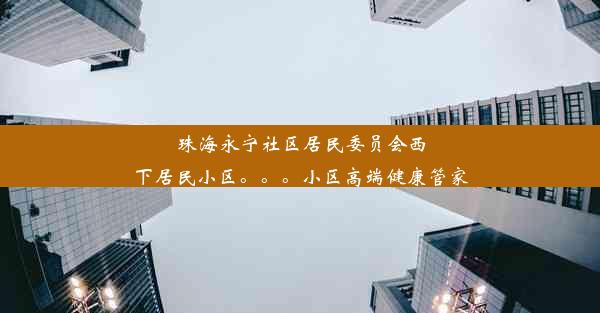 珠海永宁社区居民委员会西下居民小区。。。小区高端健康管家